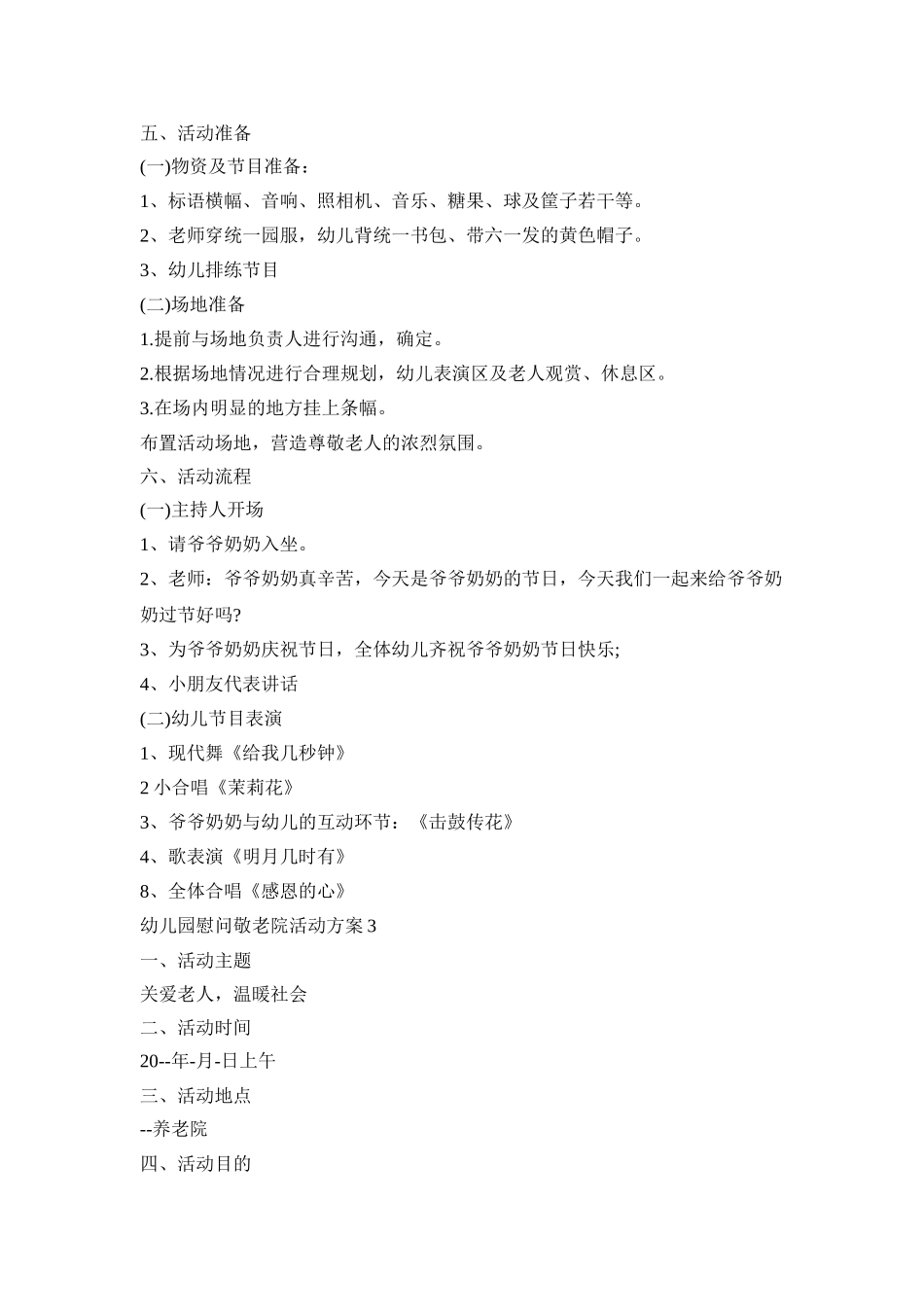 五、活动准备

(一)物资及节目准备：

1、标语横幅、音响、照相机、音乐、糖果、球及筐子若干等。

2、老师穿统一园服，幼儿背统一书包、带六一发的黄色帽子。

3、幼儿排练节目

(二)场地准备

1.提前与场地负责人进行沟通，确定。

2.根据场地情况进行合理规划，幼儿表演区及老人观赏、休息区。

3.在场内明显的地方挂上条幅。

布置活动场地，营造尊敬老人的浓烈氛围。

六、活动流程

(一)主持人开场

1、请爷爷奶奶入坐。

2、老师：爷爷奶奶真辛苦，今天是爷爷奶奶的节日，今天我们一起来给爷爷奶奶过节好吗?

3、为爷爷奶奶庆祝节日，全体幼儿齐祝爷爷奶奶节日快乐;

4、小朋友代表讲话

(二)幼儿节目表演

1、现代舞《给我几秒钟》

2 小合唱《茉莉花》

3、爷爷奶奶与幼儿的互动环节：《击鼓传花》

4、歌表演《明月几时有》

8、全体合唱《感恩的心》

幼儿园慰问敬老院活动方案 3

一、活动主题

关爱老人，温暖社会

二、活动时间

20--年-月-日上午

三、活动地点

--养老院

四、活动目的